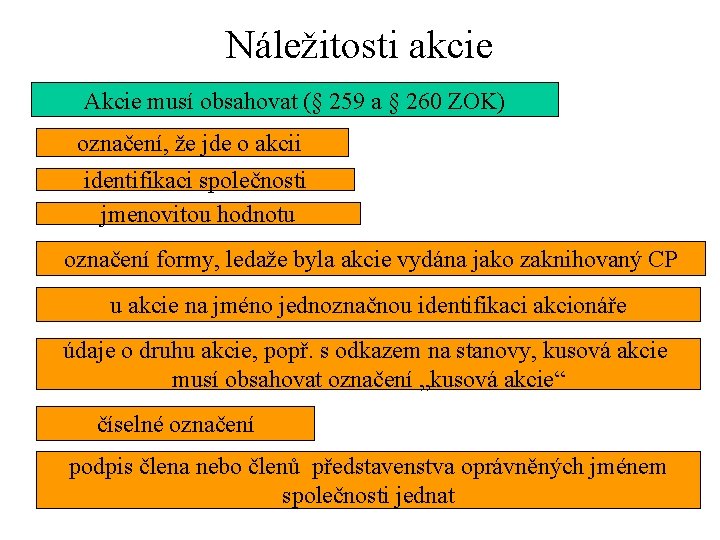 Náležitosti akcie

Akcie musí obsahovat (§ 259 a § 260 ZOK)

označení, že jde o akcii

identifikaci společnosti

jmenovitou hodnotu

označení formy, ledaže byla akcie vydána jako zaknihovaný CP

u akcie na jméno jednoznačnou identifikaci akcionáře

údaje o druhu akcie, popř. s odkazem na stanovy, kusová akcie musí obsahovat označení „kusová akcie“

číselné označení

podpis člena nebo členů představenstva oprávněných jménem společnosti jednat